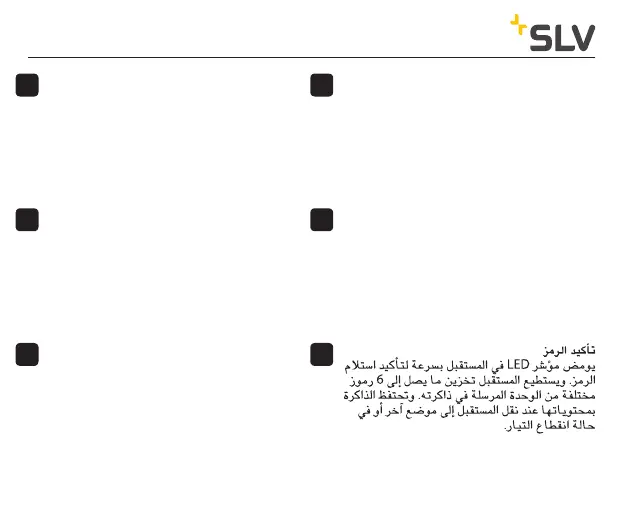 SLV

تأكيد الرمز

يومض مؤشر LED في المستقبل بسرعة لتأكيد استلام الرمز. ويستطيع المستقبل تخزين ما يصل إلى 6 رموز مختلفة من الوحدة المرسلة في ذاكرته. وتحتفظ الذاكرة بمحتوياتها عند نقل المستقبل إلى موضع آخر أو في حالة انقطاع التيار.